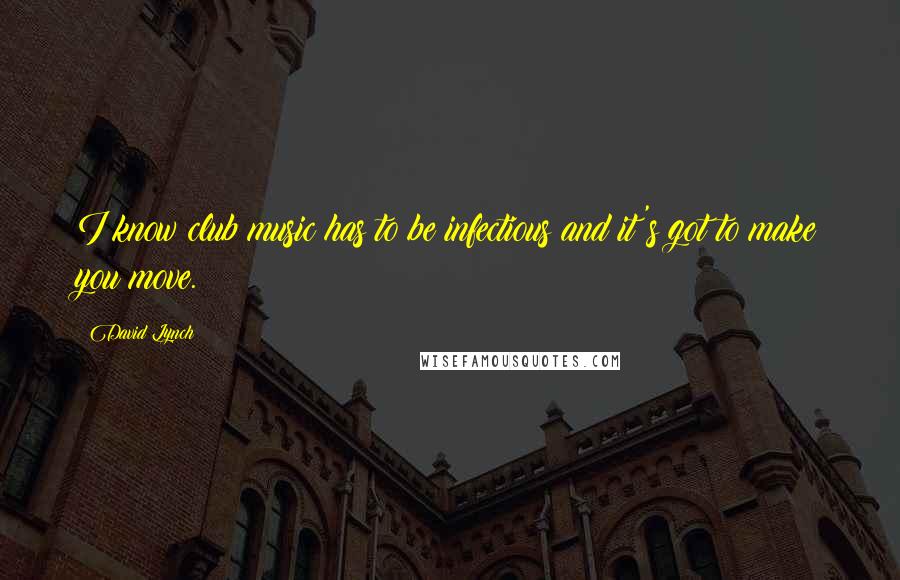 I know club music has to be infectious and it's got to make you move.

David Lynch

WISEFAMOUSQUOTES.COM